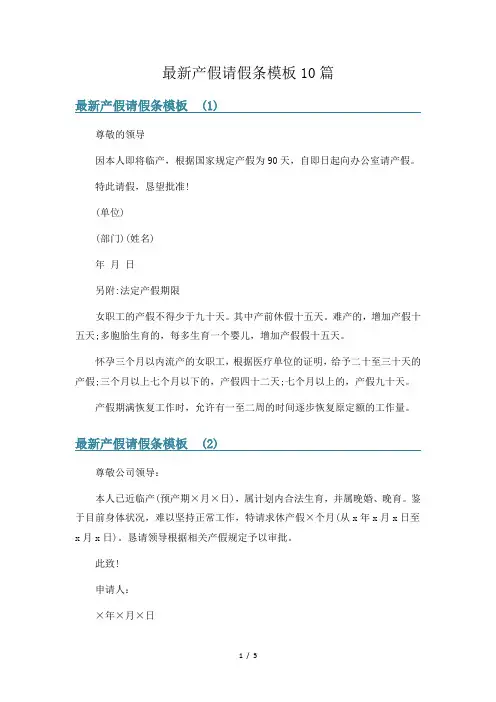 最新产假请假条模板10篇

最新产假请假条模板 (1)

尊敬的领导

因本人即将临产，根据国家规定产假为90天，自即日起向办公室请产假。

特此请假，恳望批准!

(单位)

(部门)(姓名)

年 月 日

另附:法定产假期限

女职工的产假不得少于九十天。其中产前休假十五天。难产的，增加产假十五天;多胞胎生育的，每多生育一个婴儿，增加产假假十五天。

怀孕三个月以内流产的女职工，根据医疗单位的证明，给予二十至三十天的产假;三个月以上七个月以下的，产假四十二天;七个月以上的，产假九十天。

产假期满恢复工作时，允许有一至二周的时间逐步恢复原定额的工作量。

最新产假请假条模板 (2)

尊敬公司领导:

本人已近临产(预产期×月×日)，属计划内合法生育，并属晚婚、晚育。鉴于目前身体状况，难以坚持正常工作，特请求休产假×个月(从x年x月x日至x月x日)。恳请领导根据相关产假规定予以审批。

此致!

申请人:

×年×月×日

1 / 5